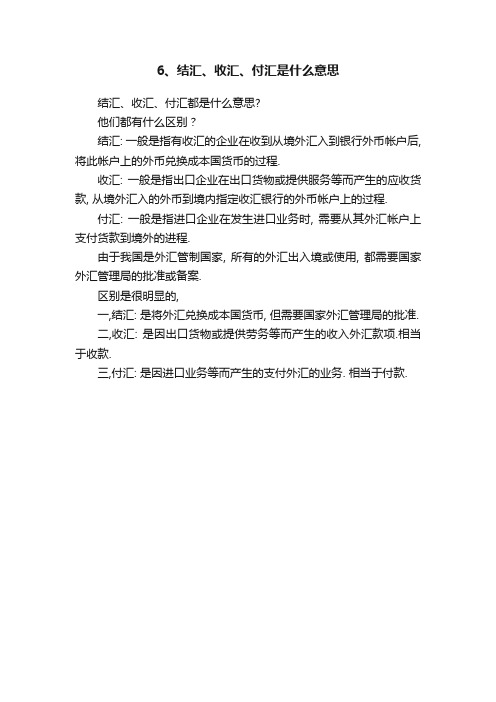 6、结汇、收汇、付汇是什么意思

结汇、收汇、付汇都是什么意思?

他们都有什么区别？

结汇: 一般是指有收汇的企业在收到从境外汇入到银行外币帐户后, 将此帐户上的外币兑换成本国货币的过程.

收汇: 一般是指出口企业在出口货物或提供服务等而产生的应收货款, 从境外汇入的外币到境内指定收汇银行的外币帐户上的过程.

付汇: 一般是指进口企业在发生进口业务时, 需要从其外汇帐户上支付货款到境外的进程.

由于我国是外汇管制国家, 所有的外汇出入境或使用, 都需要国家外汇管理局的批准或备案.

区别是很明显的,

一,结汇: 是将外汇兑换成本国货币, 但需要国家外汇管理局的批准.

二,收汇: 是因出口货物或提供劳务等而产生的收入外汇款项.相当于收款.

三,付汇: 是因进口业务等而产生的支付外汇的业务. 相当于付款.